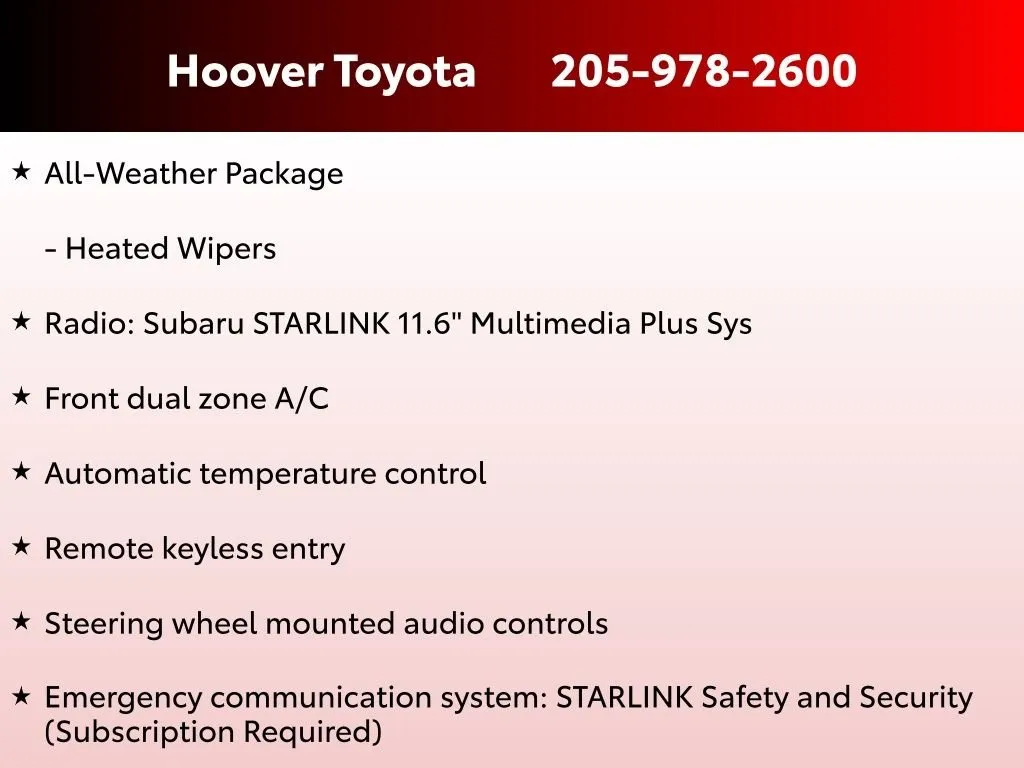 Hoover Toyota 205-978-2600

★ All-Weather Package

- Heated Wipers

★ Radio: Subaru STARLINK 11.6" Multimedia Plus Sys

★ Front dual zone A/C

★ Automatic temperature control

★ Remote keyless entry

★ Steering wheel mounted audio controls

★ Emergency communication system: STARLINK Safety and Security (Subscription Required)